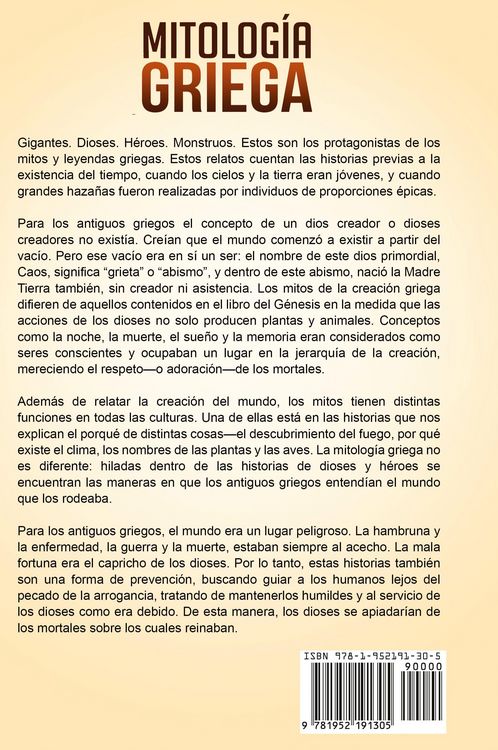 MITOLOGÍA
GRIEGA

Gigantes. Dioses. Héroes. Monstruos. Estos son los protagonistas de los mitos y leyendas griegas. Estos relatos cuentan las historias previas a la existencia del tiempo, cuando los cielos y la tierra eran jóvenes, y cuando grandes hazañas fueron realizadas por individuos de proporciones épicas.

Para los antiguos griegos el concepto de un dios creador o dioses creadores no existía. Creían que el mundo comenzó a existir a partir del vacío. Pero ese vacío era en sí un ser: el nombre de este dios primordial, Caos, significa "grieta" o "abismo", y dentro de este abismo, nació la Madre Tierra también, sin creador ni asistencia. Los mitos de la creación griega difieren de aquellos contenidos en el libro del Génesis en la medida que las acciones de los dioses no solo producen plantas y animales. Conceptos como la noche, la muerte, el sueño y la memoria eran considerados como seres conscientes y ocupaban un lugar en la jerarquía de la creación, mereciendo el respeto—o adoración—de los mortales.

Además de relatar la creación del mundo, los mitos tienen distintas funciones en todas las culturas. Una de ellas está en las historias que nos explican el porqué de distintas cosas—el descubrimiento del fuego, por qué existe el clima, los nombres de las plantas y las aves. La mitología griega no es diferente: hiladas dentro de las historias de dioses y héroes se encuentran las maneras en que los antiguos griegos entendían el mundo que los rodeaba.

Para los antiguos griegos, el mundo era un lugar peligroso. La hambruna y la enfermedad, la guerra y la muerte, estaban siempre al acecho. La mala fortuna era el capricho de los dioses. Por lo tanto, estas historias también son una forma de prevención, buscando guiar a los humanos lejos del pecado de la arrogancia, tratando de mantenerlos humildes y al servicio de los dioses como era debido. De esta manera, los dioses se apiadarían de los mortales sobre los cuales reinaban.

ISBN 978-1-952191-30-5
90000
9 781952 191305